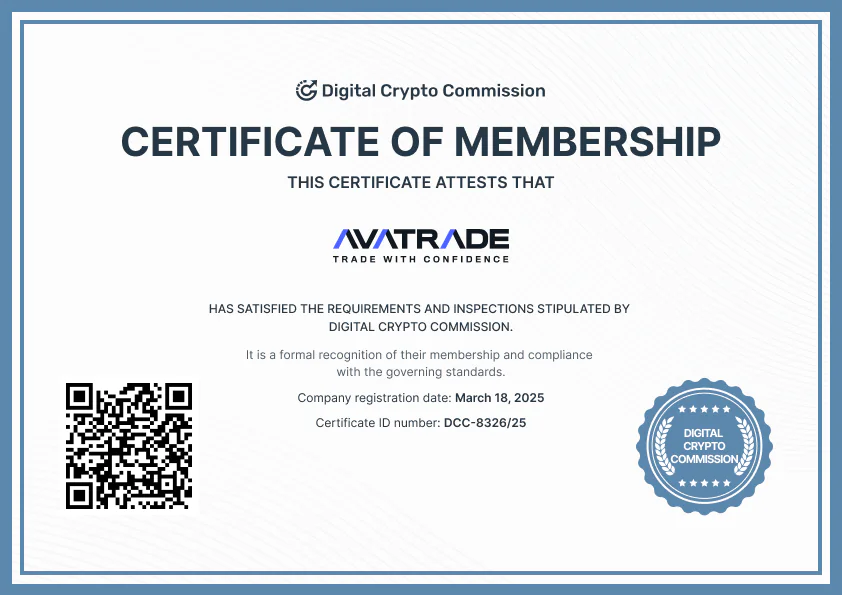 Digital Crypto Commission

CERTIFICATE OF MEMBERSHIP

THIS CERTIFICATE ATTESTS THAT

AVATRADE
TRADE WITH CONFIDENCE

HAS SATISFIED THE REQUIREMENTS AND INSPECTIONS STIPULATED BY DIGITAL CRYPTO COMMISSION.

It is a formal recognition of their membership and compliance with the governing standards.

Company registration date: March 18, 2025

Certificate ID number: DCC-8326/25

DIGITAL CRYPTO COMMISSION